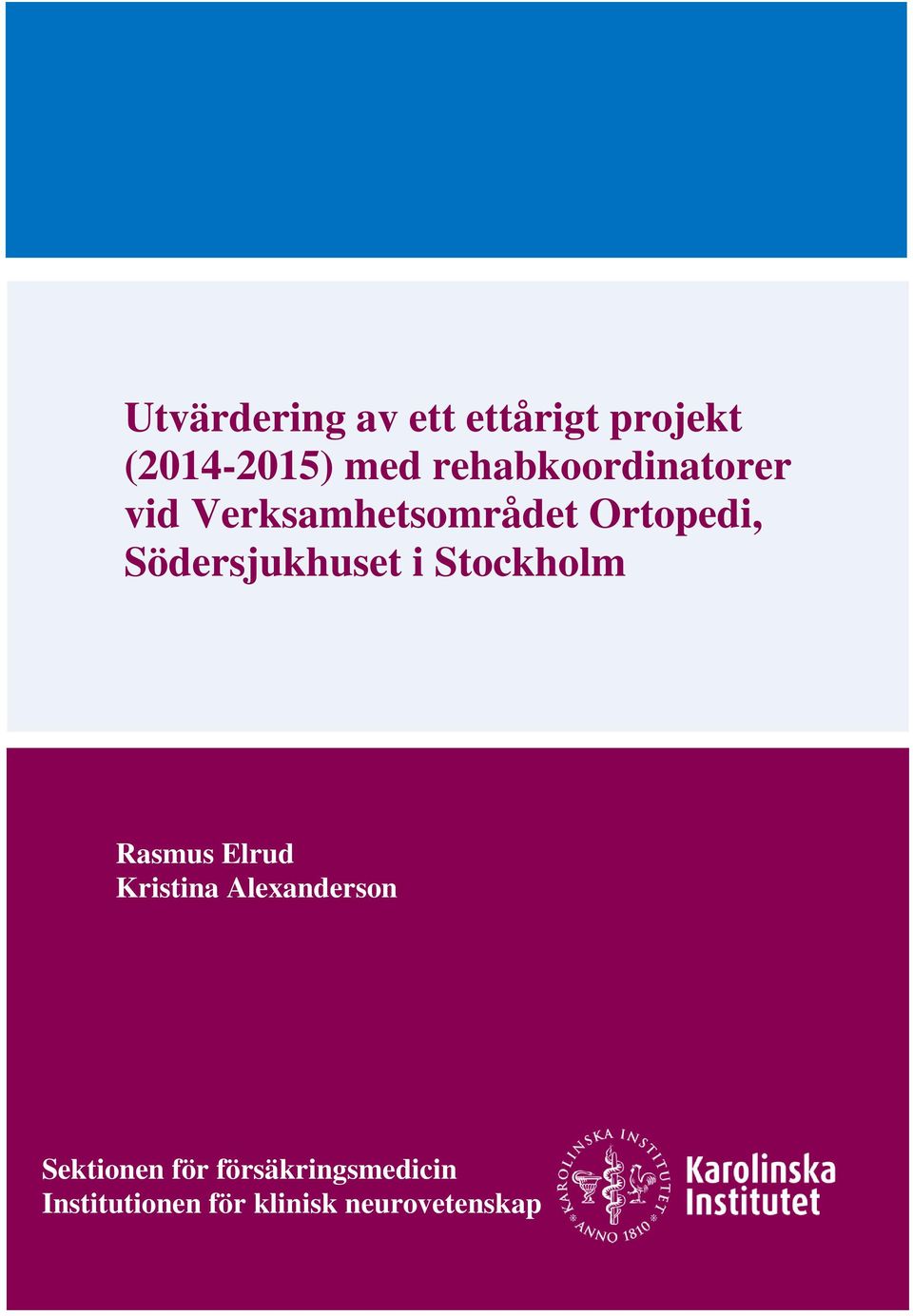 Utvärdering av ett ettårigt projekt (2014-2015) med rehabkoordinatorer vid Verksamhetsområdet Ortopedi, Södersjukhuset i Stockholm

Rasmus Elrud
Kristina Alexanderson

Sektionen för försäkringsmedicin
Institutionen för klinisk neurovetenskap

KAROLINSKA INSTITUTET ANNO 1810

Karolinska Institutet